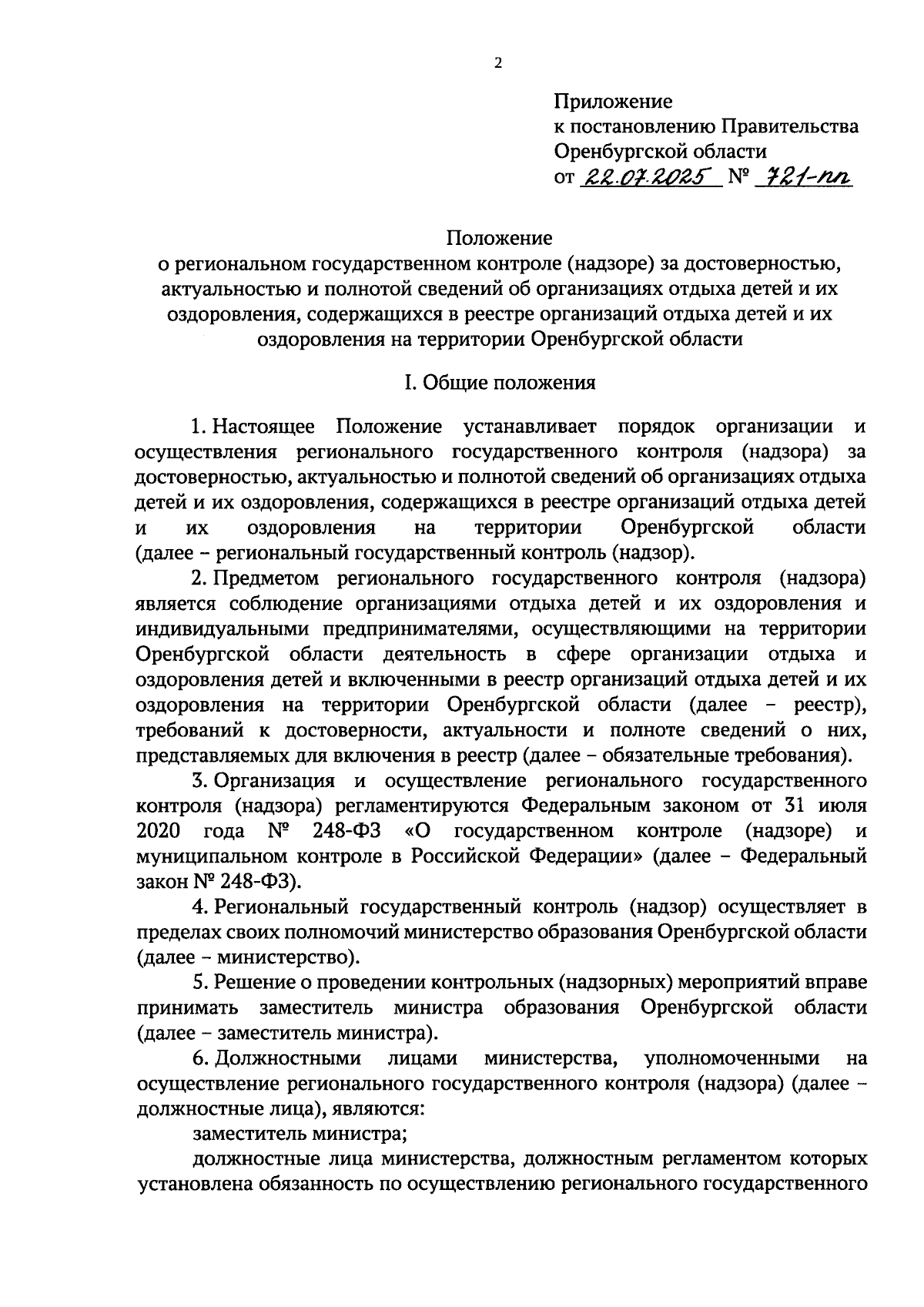 2

Приложение
к постановлению Правительства
Оренбургской области
от 22.07.2025 № 721-пп

Положение
о региональном государственном контроле (надзоре) за достоверностью, актуальностью и полнотой сведений об организациях отдыха детей и их оздоровления, содержащихся в реестре организаций отдыха детей и их оздоровления на территории Оренбургской области

I. Общие положения

1. Настоящее Положение устанавливает порядок организации и осуществления регионального государственного контроля (надзора) за достоверностью, актуальностью и полнотой сведений об организациях отдыха детей и их оздоровления, содержащихся в реестре организаций отдыха детей и их оздоровления на территории Оренбургской области (далее – региональный государственный контроль (надзор).

2. Предметом регионального государственного контроля (надзора) является соблюдение организациями отдыха детей и их оздоровления и индивидуальными предпринимателями, осуществляющими на территории Оренбургской области деятельность в сфере организации отдыха и оздоровления детей и включенными в реестр организаций отдыха детей и их оздоровления на территории Оренбургской области (далее – реестр), требований к достоверности, актуальности и полноте сведений о них, представляемых для включения в реестр (далее – обязательные требования).

3. Организация и осуществление регионального государственного контроля (надзора) регламентируются Федеральным законом от 31 июля 2020 года № 248-ФЗ «О государственном контроле (надзоре) и муниципальном контроле в Российской Федерации» (далее – Федеральный закон № 248-ФЗ).

4. Региональный государственный контроль (надзор) осуществляет в пределах своих полномочий министерство образования Оренбургской области (далее – министерство).

5. Решение о проведении контрольных (надзорных) мероприятий вправе принимать заместитель министра образования Оренбургской области (далее – заместитель министра).

6. Должностными лицами министерства, уполномоченными на осуществление регионального государственного контроля (надзора) (далее – должностные лица), являются:

заместитель министра;

должностные лица министерства, должностным регламентом которых установлена обязанность по осуществлению регионального государственного